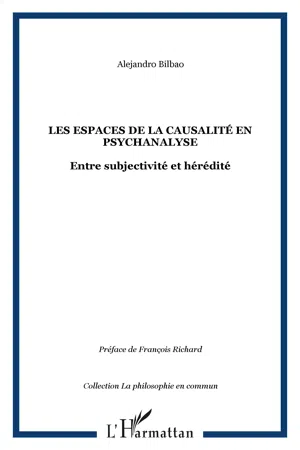 Alejandro Bilbao

LES ESPACES DE LA CAUSALITÉ EN PSYCHANALYSE

Entre subjectivité et hérédité

Préface de François Richard

Collection La philosophie en commun

L'Harmattan